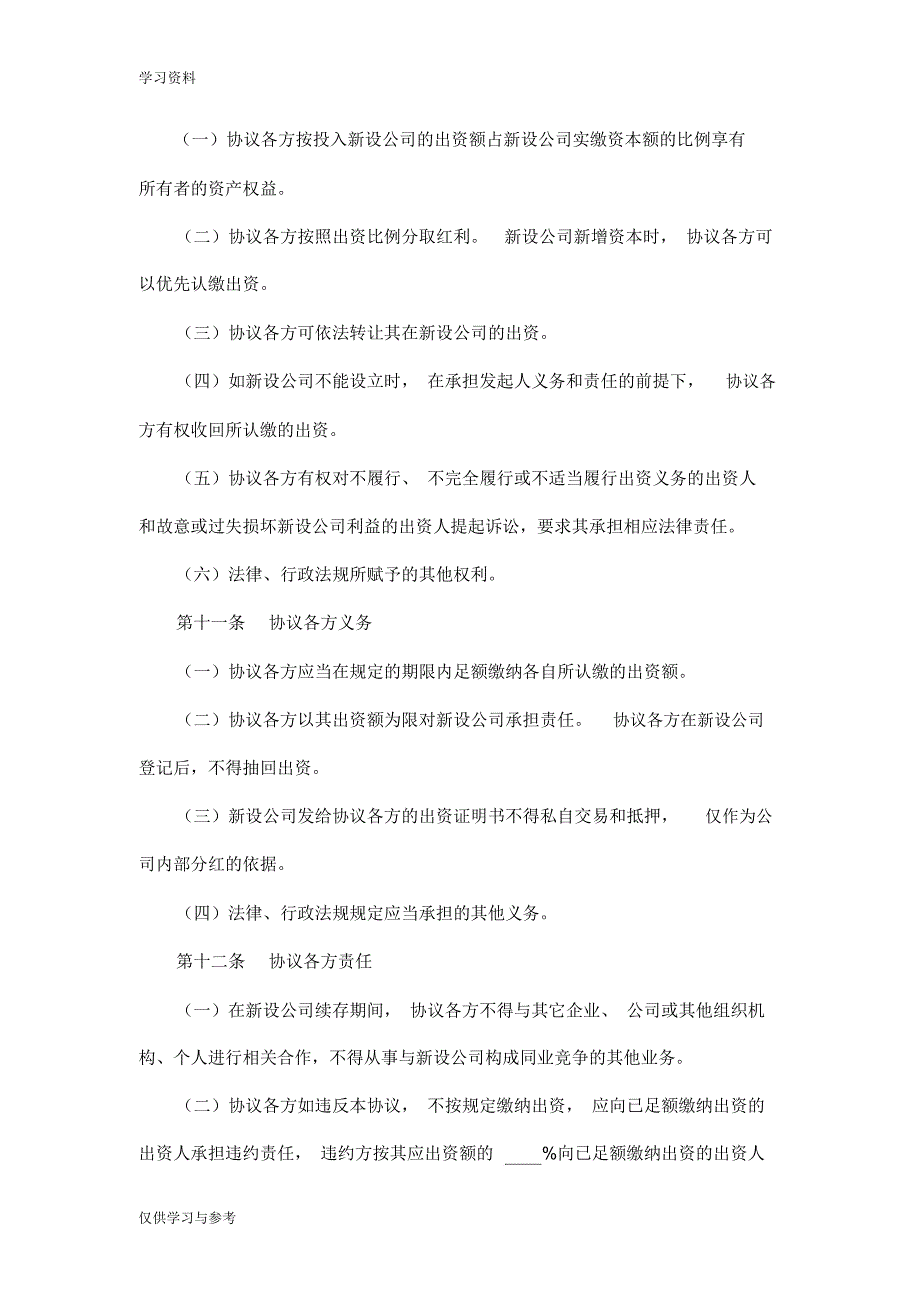 学习资料

（一）协议各方按投入新设公司的出资额占新设公司实缴资本额的比例享有所有者的资产权益。

（二）协议各方按照出资比例分取红利。 新设公司新增资本时， 协议各方可以优先认缴出资。

（三）协议各方可依法转让其在新设公司的出资。

（四）如新设公司不能设立时， 在承担发起人义务和责任的前提下， 协议各方有权收回所认缴的出资。

（五）协议各方有权对不履行、 不完全履行或不适当履行出资义务的出资人和故意或过失损坏新设公司利益的出资人提起诉讼，要求其承担相应法律责任。

（六）法律、行政法规所赋予的其他权利。

第十一条 协议各方义务

（一）协议各方应当在规定的期限内足额缴纳各自所认缴的出资额。

（二）协议各方以其出资额为限对新设公司承担责任。 协议各方在新设公司登记后，不得抽回出资。

（三）新设公司发给协议各方的出资证明书不得私自交易和抵押， 仅作为公司内部分红的依据。

（四）法律、行政法规规定应当承担的其他义务。

第十二条 协议各方责任

（一）在新设公司续存期间， 协议各方不得与其它企业、 公司或其他组织机构、个人进行相关合作，不得从事与新设公司构成同业竞争的其他业务。

（二）协议各方如违反本协议， 不按规定缴纳出资， 应向已足额缴纳出资的出资人承担违约责任， 违约方按其应出资额的 ____%向已足额缴纳出资的出资人

仅供学习与参考